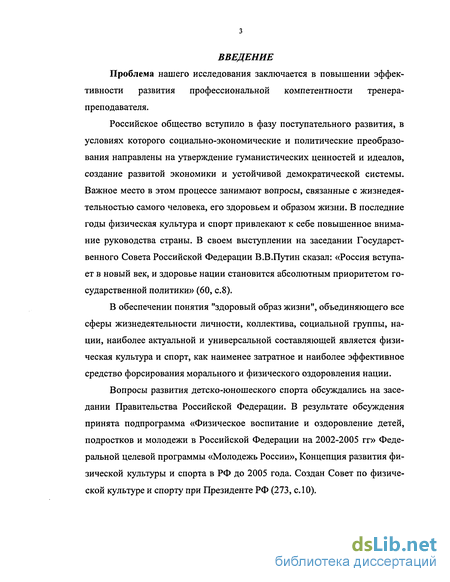 3

ВВЕДЕНИЕ

Проблема нашего исследования заключается в повышении эффективности развития профессиональной компетентности тренера-преподавателя.

Российское общество вступило в фазу поступательного развития, в условиях которого социально-экономические и политические преобразования направлены на утверждение гуманистических ценностей и идеалов, создание развитой экономики и устойчивой демократической системы. Важное место в этом процессе занимают вопросы, связанные с жизнедеятельностью самого человека, его здоровьем и образом жизни. В последние годы физическая культура и спорт привлекают к себе повышенное внимание руководства страны. В своем выступлении на заседании Государственного Совета Российской Федерации В.В.Путин сказал: «Россия вступает в новый век, и здоровье нации становится абсолютным приоритетом государственной политики» (60, с.8).

В обеспечении понятия "здоровый образ жизни", объединяющего все сферы жизнедеятельности личности, коллектива, социальной группы, нации, наиболее актуальной и универсальной составляющей является физическая культура и спорт, как наименее затратное и наиболее эффективное средство форсирования морального и физического оздоровления нации.

Вопросы развития детско-юношеского спорта обсуждались на заседании Правительства Российской Федерации. В результате обсуждения принята подпрограмма «Физическое воспитание и оздоровление детей, подростков и молодежи в Российской Федерации на 2002-2005 гг» Федеральной целевой программы «Молодежь России», Концепция развития физической культуры и спорта в РФ до 2005 года. Создан Совет по физической культуре и спорту при Президенте РФ (273, с.10).

dsLib.net
библиотека диссертаций